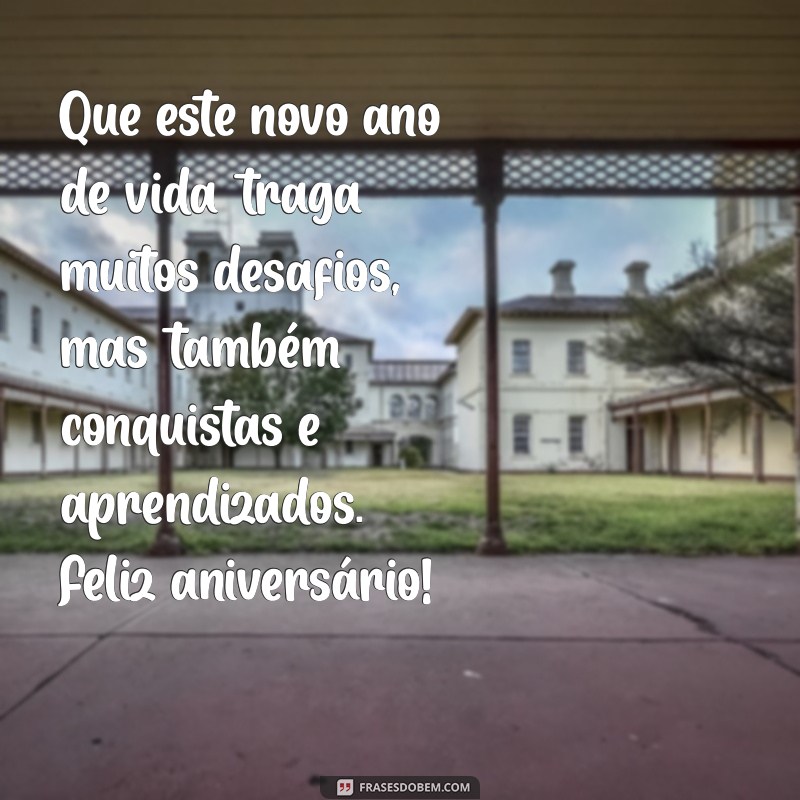 Que este novo ano de vida traga muitos desafios, mas também conquistas e aprendizados. Feliz aniversário!

FRASESDOBEM.COM